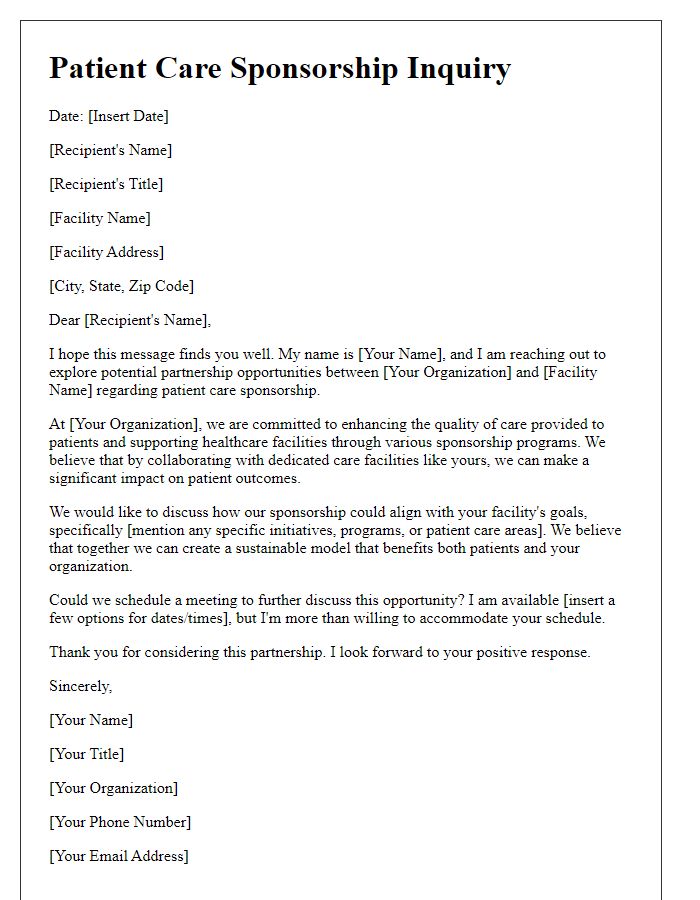 Patient Care Sponsorship Inquiry

Date: [Insert Date]

[Recipient's Name]

[Recipient's Title]

[Facility Name]

[Facility Address]

[City, State, Zip Code]

Dear [Recipient's Name],

I hope this message finds you well. My name is [Your Name], and I am reaching out to explore potential partnership opportunities between [Your Organization] and [Facility Name] regarding patient care sponsorship.

At [Your Organization], we are committed to enhancing the quality of care provided to patients and supporting healthcare facilities through various sponsorship programs. We believe that by collaborating with dedicated care facilities like yours, we can make a significant impact on patient outcomes.

We would like to discuss how our sponsorship could align with your facility's goals, specifically [mention any specific initiatives, programs, or patient care areas]. We believe that together we can create a sustainable model that benefits both patients and your organization.

Could we schedule a meeting to further discuss this opportunity? I am available [insert a few options for dates/times], but I'm more than willing to accommodate your schedule.

Thank you for considering this partnership. I look forward to your positive response.

Sincerely,

[Your Name]

[Your Title]

[Your Organization]

[Your Phone Number]

[Your Email Address]